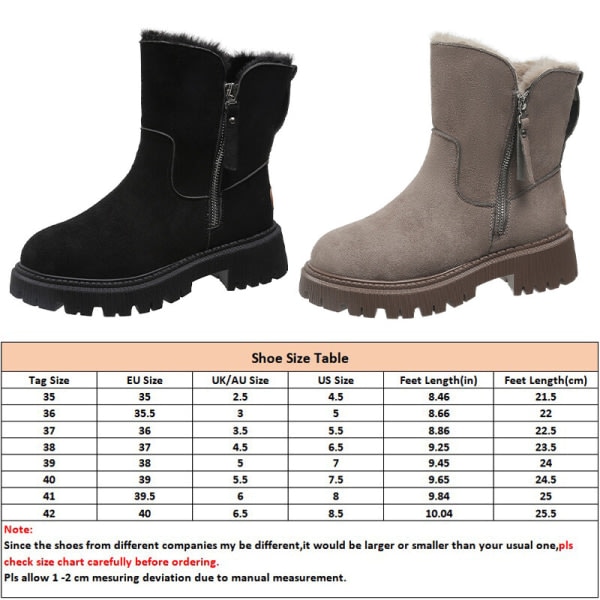 Shoe Size Table

| Tag Size | EU Size | UK/AU Size | US Size | Feet Length(in) | Feet Length(cm) |
|---|---|---|---|---|---|
| 35 | 35 | 2.5 | 4.5 | 8.46 | 21.5 |
| 36 | 35.5 | 3 | 5 | 8.66 | 22 |
| 37 | 36 | 3.5 | 5.5 | 8.86 | 22.5 |
| 38 | 37 | 4.5 | 6.5 | 9.25 | 23.5 |
| 39 | 38 | 5 | 7 | 9.45 | 24 |
| 40 | 39 | 5.5 | 7.5 | 9.65 | 24.5 |
| 41 | 39.5 | 6 | 8 | 9.84 | 25 |
| 42 | 40 | 6.5 | 8.5 | 10.04 | 25.5 |

Note:
Since the shoes from different companies my be different,it would be larger or smaller than your usual one,pls check size chart carefully before ordering.
Pls allow 1 -2 cm mesuring deviation due to manual measurement.